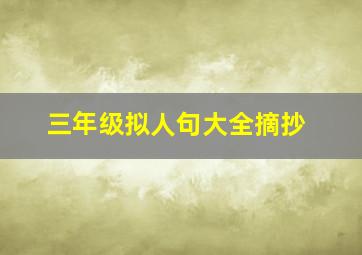 三年级拟人句大全摘抄